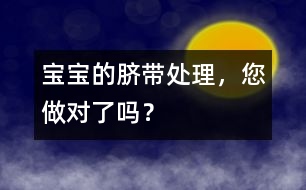 宝宝的脐带处理，您做对了吗？